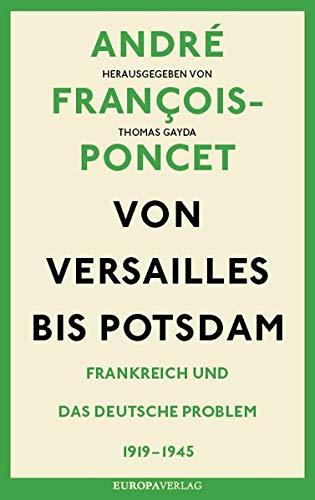 ANDRÉ
HERAUSGEGEBEN VON
FRANÇOIS-
THOMAS GAYDA
PONCET

VON VERSAILLES BIS POTSDAM

FRANKREICH UND
DAS DEUTSCHE PROBLEM
1919–1945

EUROPAVERLAG